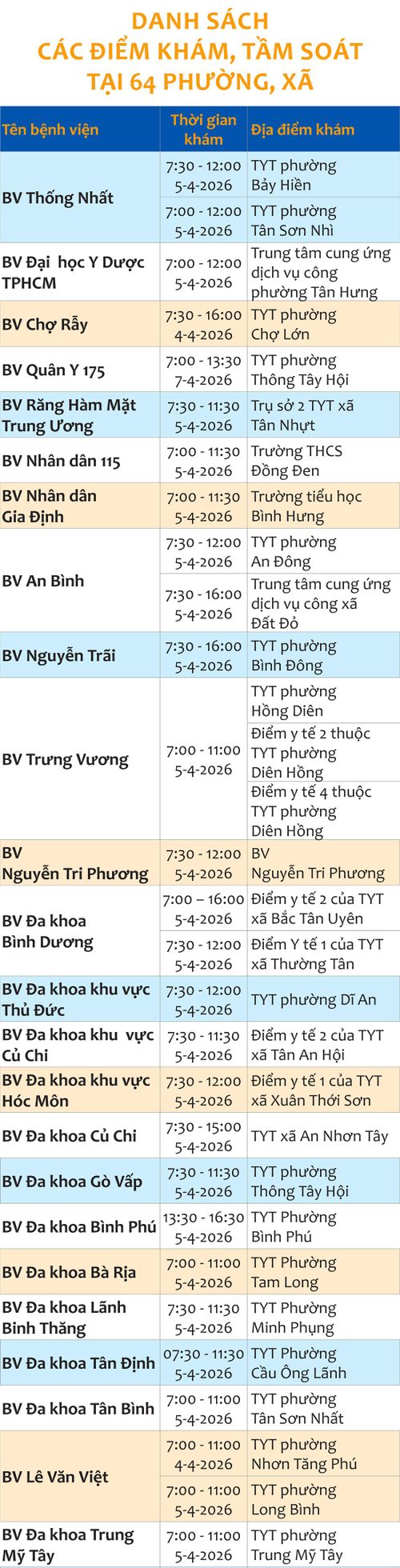 DANH SÁCH
CÁC ĐIỂM KHÁM, TẦM SOÁT
TẠI 64 PHƯỜNG, XÃ

| Tên bệnh viện | Thời gian khám | Địa điểm khám |
|---|---|---|
| BV Thống Nhất | 7:30 - 12:00 5-4-2026 | TYT phường Bảy Hiền |
| | 7:00 - 12:00 5-4-2026 | TYT phường Tân Sơn Nhì |
| BV Đại học Y Dược TPHCM | 7:00 - 12:00 5-4-2026 | Trung tâm cung ứng dịch vụ công phường Tân Hưng |
| BV Chợ Rẫy | 7:30 - 16:00 4-4-2026 | TYT phường Chợ Lớn |
| BV Quân Y 175 | 7:00 - 13:30 7-4-2026 | TYT phường Thông Tây Hội |
| BV Răng Hàm Mặt Trung Ương | 7:30 - 11:30 5-4-2026 | Trụ sở 2 TYT xã Tân Nhựt |
| BV Nhân dân 115 | 7:00 - 11:30 5-4-2026 | Trường THCS Đồng Đen |
| BV Nhân dân Gia Định | 7:00 - 11:30 5-4-2026 | Trường tiểu học Bình Hưng |
| BV An Bình | 7:30 - 12:00 5-4-2026 | TYT phường An Đông |
| | 7:30 - 16:00 5-4-2026 | Trung tâm cung ứng dịch vụ công xã Đất Đỏ |
| BV Nguyễn Trãi | 7:30 - 16:00 5-4-2026 | TYT phường Bình Đông |
| BV Trưng Vương | 7:00 - 11:00 5-4-2026 | TYT phường Hồng Diên |
| | | Điểm y tế 2 thuộc TYT phường Diên Hồng |
| | | Điểm y tế 4 thuộc TYT phường Diên Hồng |
| BV Nguyễn Tri Phương | 7:30 - 12:00 5-4-2026 | BV Nguyễn Tri Phương |
| BV Đa khoa Bình Dương | 7:00 – 16:00 5-4-2026 | Điểm y tế 2 của TYT xã Bắc Tân Uyên |
| | 7:30 - 12:00 5-4-2026 | Điểm Y tế 1 của TYT xã Thường Tân |
| BV Đa khoa khu vực Thủ Đức | 7:30 - 12:00 5-4-2026 | TYT phường Dĩ An |
| BV Đa khoa khu vực Củ Chi | 7:30 - 11:30 5-4-2026 | Điểm y tế 2 của TYT xã Tân An Hội |
| BV Đa khoa khu vực Hóc Môn | 7:30 - 12:00 5-4-2026 | Điểm y tế 1 của TYT xã Xuân Thới Sơn |
| BV Đa khoa Củ Chi | 7:30 - 15:00 5-4-2026 | TYT xã An Nhơn Tây |
| BV Đa khoa Gò Vấp | 7:30 - 11:30 5-4-2026 | TYT phường Thông Tây Hội |
| BV Đa khoa Bình Phú | 13:30 - 16:30 5-4-2026 | TYT Phường Bình Phú |
| BV Đa khoa Bà Rịa | 7:00 - 11:00 5-4-2026 | TYT Phường Tam Long |
| BV Đa khoa Lãnh Binh Thăng | 7:30 - 11:30 5-4-2026 | TYT Phường Minh Phụng |
| BV Đa khoa Tân Định | 07:30 - 11:30 5-4-2026 | TYT Phường Cầu Ông Lãnh |
| BV Đa khoa Tân Bình | 7:00 - 11:00 5-4-2026 | TYT phường Tân Sơn Nhất |
| BV Lê Văn Việt | 7:00 - 11:00 4-4-2026 | TYT phường Nhơn Tăng Phú |
| | 7:00 - 11:00 5-4-2026 | TYT phường Long Bình |
| BV Đa khoa Trung Mỹ Tây | 7:00 - 11:00 5-4-2026 | TYT phường Trung Mỹ Tây |